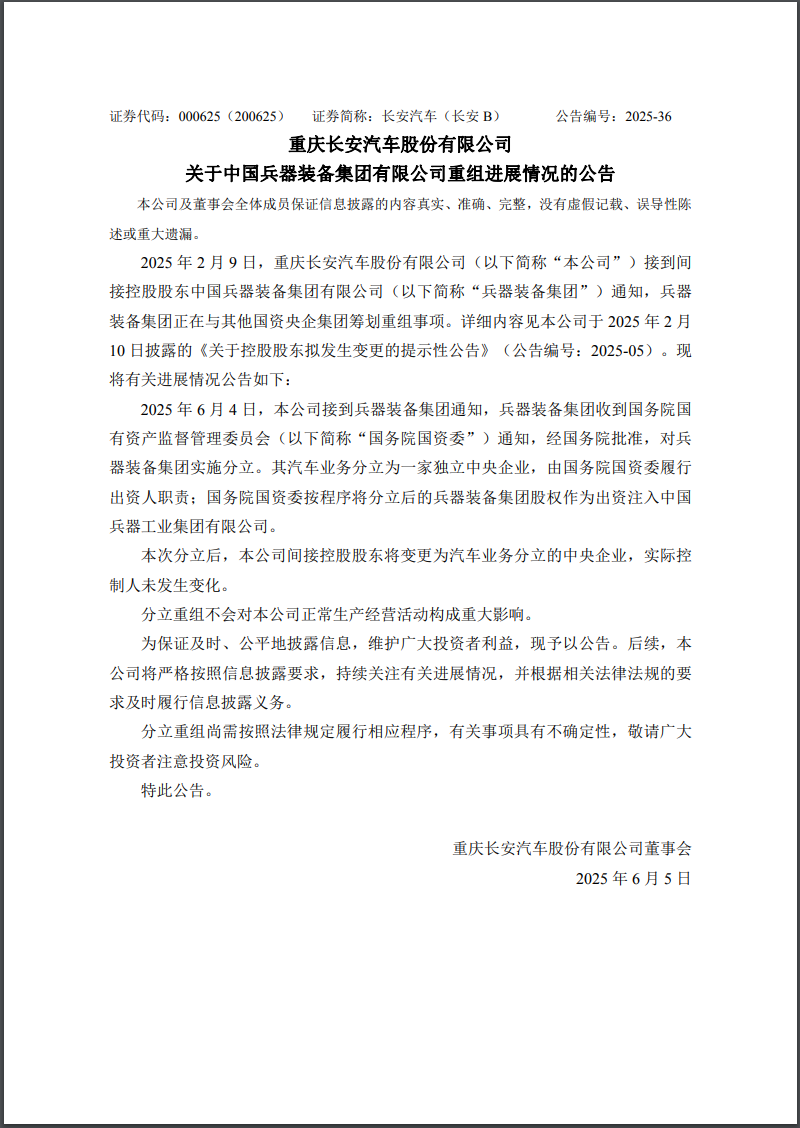 证券代码：000625（200625）　证券简称：长安汽车（长安 B）　公告编号：2025-36

重庆长安汽车股份有限公司
关于中国兵器装备集团有限公司重组进展情况的公告

本公司及董事会全体成员保证信息披露的内容真实、准确、完整，没有虚假记载、误导性陈述或重大遗漏。

2025 年 2 月 9 日，重庆长安汽车股份有限公司（以下简称“本公司”）接到间接控股股东中国兵器装备集团有限公司（以下简称“兵器装备集团”）通知，兵器装备集团正在与其他国资央企集团筹划重组事项。详细内容见本公司于 2025 年 2 月 10 日披露的《关于控股股东拟发生变更的提示性公告》（公告编号：2025-05）。现将有关进展情况公告如下：

2025 年 6 月 4 日，本公司接到兵器装备集团通知，兵器装备集团收到国务院国有资产监督管理委员会（以下简称“国务院国资委”）通知，经国务院批准，对兵器装备集团实施分立。其汽车业务分立为一家独立中央企业，由国务院国资委履行出资人职责；国务院国资委按程序将分立后的兵器装备集团股权作为出资注入中国兵器工业集团有限公司。

本次分立后，本公司间接控股股东将变更为汽车业务分立的中央企业，实际控制人未发生变化。

分立重组不会对本公司正常生产经营活动构成重大影响。

为保证及时、公平地披露信息，维护广大投资者利益，现予以公告。后续，本公司将严格按照信息披露要求，持续关注有关进展情况，并根据相关法律法规的要求及时履行信息披露义务。

分立重组尚需按照法律规定履行相应程序，有关事项具有不确定性，敬请广大投资者注意投资风险。

特此公告。

重庆长安汽车股份有限公司董事会
2025 年 6 月 5 日